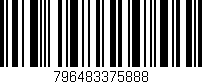 796483375888